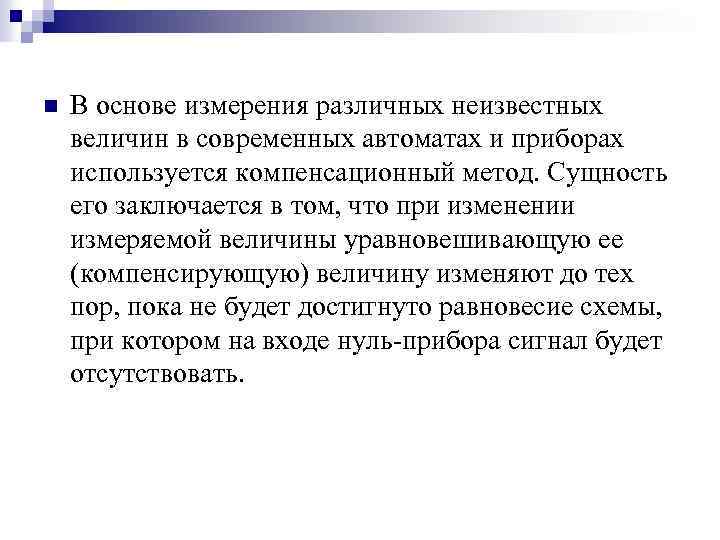 В основе измерения различных неизвестных величин в современных автоматах и приборах используется компенсационный метод. Сущность его заключается в том, что при изменении измеряемой величины уравновешивающую ее (компенсирующую) величину изменяют до тех пор, пока не будет достигнуто равновесие схемы, при котором на входе нуль-прибора сигнал будет отсутствовать.